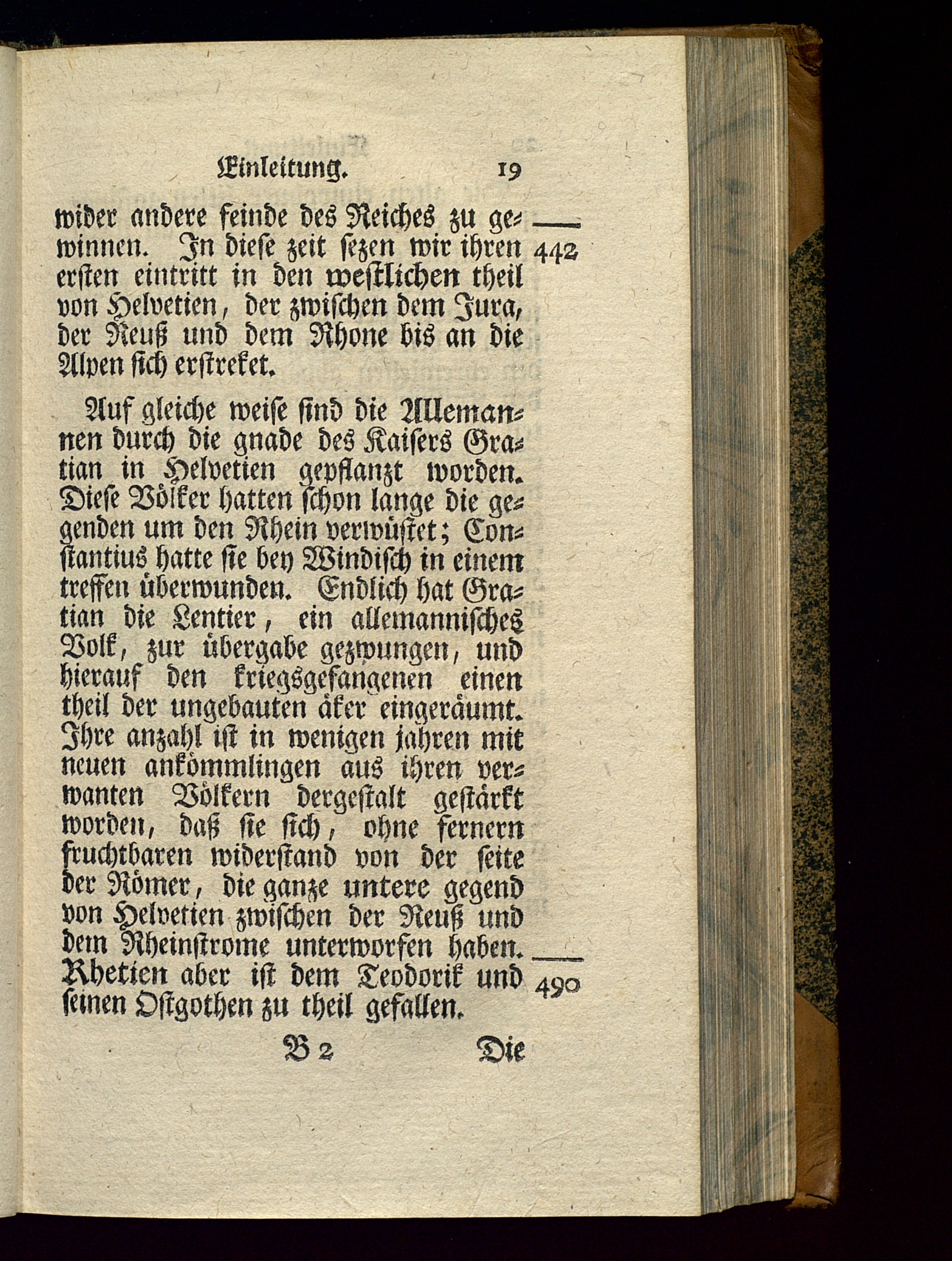 Einleitung. 19

wider andere feinde des Reiches zu gewinnen. In diese zeit sezen wir ihren ersten eintritt in den westlichen theil von Helvetien, der zwischen dem Jura, der Reuß und dem Rhone bis an die Alpen sich erstreket.

442

Auf gleiche weise sind die Allemannen durch die gnade des Kaisers Gratian in Helvetien gepflanzt worden. Diese Völker hatten schon lange die gegenden um den Rhein verwüstet; Constantius hatte sie bey Windisch in einem treffen überwunden. Endlich hat Gratian die Lentier, ein allemannisches Volk, zur übergabe gezwungen, und hierauf den kriegsgefangenen einen theil der ungebauten äker eingeräumt. Ihre anzahl ist in wenigen jahren mit neuen ankömmlingen aus ihren verwanten Völkern dergestalt gestärkt worden, daß sie sich, ohne fernern fruchtbaren widerstand von der seite der Römer, die ganze untere gegend von Helvetien zwischen der Reuß und dem Rheinstrome unterworfen haben. Rhetien aber ist dem Teodorik und seinen Ostgothen zu theil gefallen.

490

B 2 Die